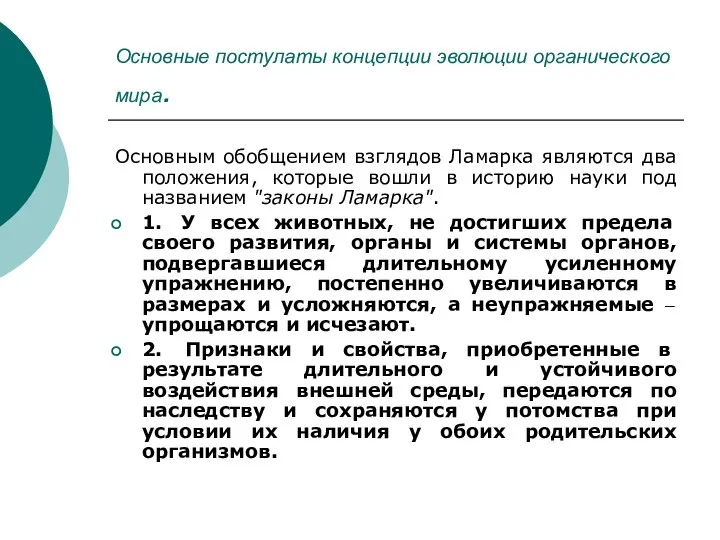 Основные постулаты концепции эволюции органического мира.

Основным обобщением взглядов Ламарка являются два положения, которые вошли в историю науки под названием "законы Ламарка".

1. У всех животных, не достигших предела своего развития, органы и системы органов, подвергавшиеся длительному усиленному упражнению, постепенно увеличиваются в размерах и усложняются, а неупражняемые – упрощаются и исчезают.

2. Признаки и свойства, приобретенные в результате длительного и устойчивого воздействия внешней среды, передаются по наследству и сохраняются у потомства при условии их наличия у обоих родительских организмов.